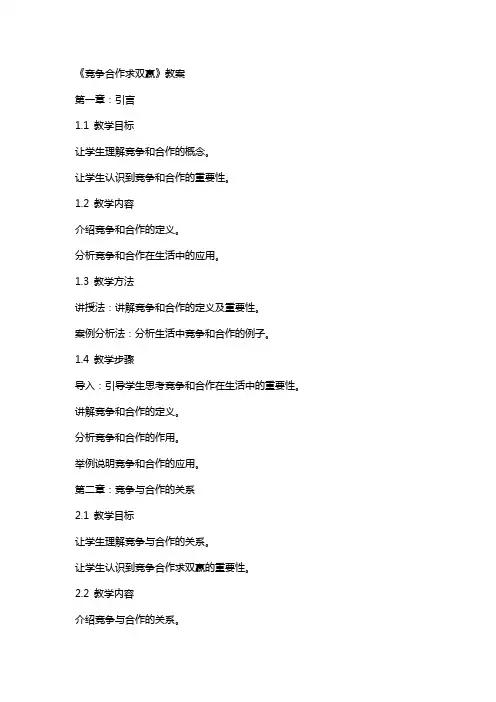 《竞争合作求双赢》教案

第一章：引言

1.1 教学目标

让学生理解竞争和合作的概念。

让学生认识到竞争和合作的重要性。

1.2 教学内容

介绍竞争和合作的定义。

分析竞争和合作在生活中的应用。

1.3 教学方法

讲授法：讲解竞争和合作的定义及重要性。

案例分析法：分析生活中竞争和合作的例子。

1.4 教学步骤

导入：引导学生思考竞争和合作在生活中的重要性。

讲解竞争和合作的定义。

分析竞争和合作的作用。

举例说明竞争和合作的应用。

第二章：竞争与合作的关系

2.1 教学目标

让学生理解竞争与合作的关系。

让学生认识到竞争合作求双赢的重要性。

2.2 教学内容

介绍竞争与合作的关系。